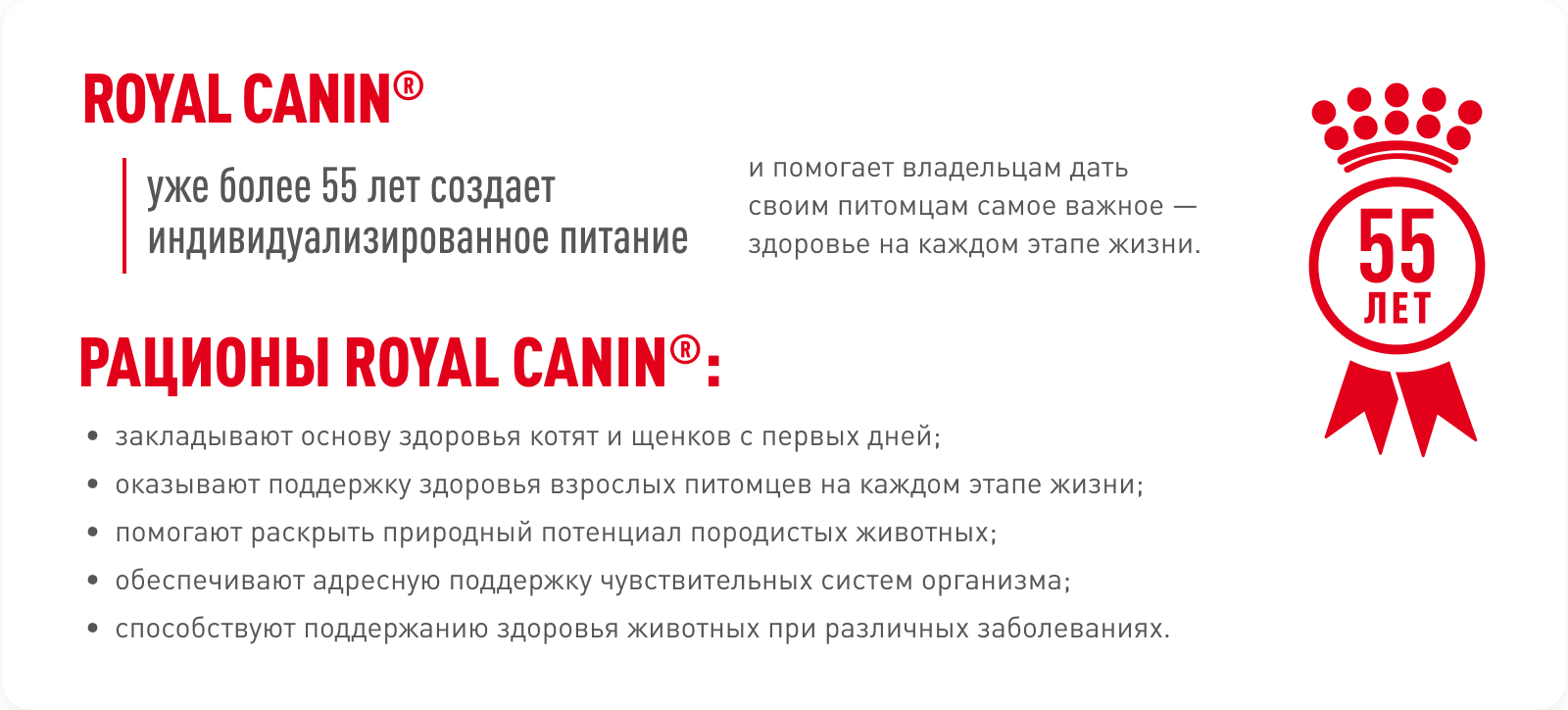 ROYAL CANIN®

уже более 55 лет создает индивидуализированное питание

и помогает владельцам дать своим питомцам самое важное — здоровье на каждом этапе жизни.

55
ЛЕТ

РАЦИОНЫ ROYAL CANIN®:

• закладывают основу здоровья котят и щенков с первых дней;
• оказывают поддержку здоровья взрослых питомцев на каждом этапе жизни;
• помогают раскрыть природный потенциал породистых животных;
• обеспечивают адресную поддержку чувствительных систем организма;
• способствуют поддержанию здоровья животных при различных заболеваниях.